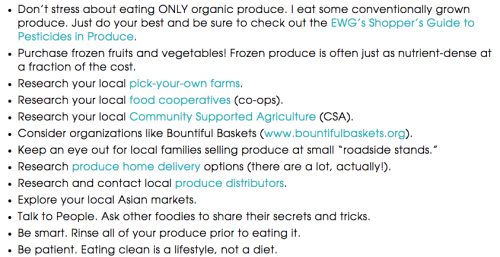 • Don't stress about eating ONLY organic produce. I eat some conventionally grown produce. Just do your best and be sure to check out the EWG's Shopper's Guide to Pesticides in Produce.
• Purchase frozen fruits and vegetables! Frozen produce is often just as nutrient-dense at a fraction of the cost.
• Research your local pick-your-own farms.
• Research your local food cooperatives (co-ops).
• Research your local Community Supported Agriculture (CSA).
• Consider organizations like Bountiful Baskets (www.bountifulbaskets.org).
• Keep an eye out for local families selling produce at small "roadside stands."
• Research produce home delivery options (there are a lot, actually!).
• Research and contact local produce distributors.
• Explore your local Asian markets.
• Talk to People. Ask other foodies to share their secrets and tricks.
• Be smart. Rinse all of your produce prior to eating it.
• Be patient. Eating clean is a lifestyle, not a diet.